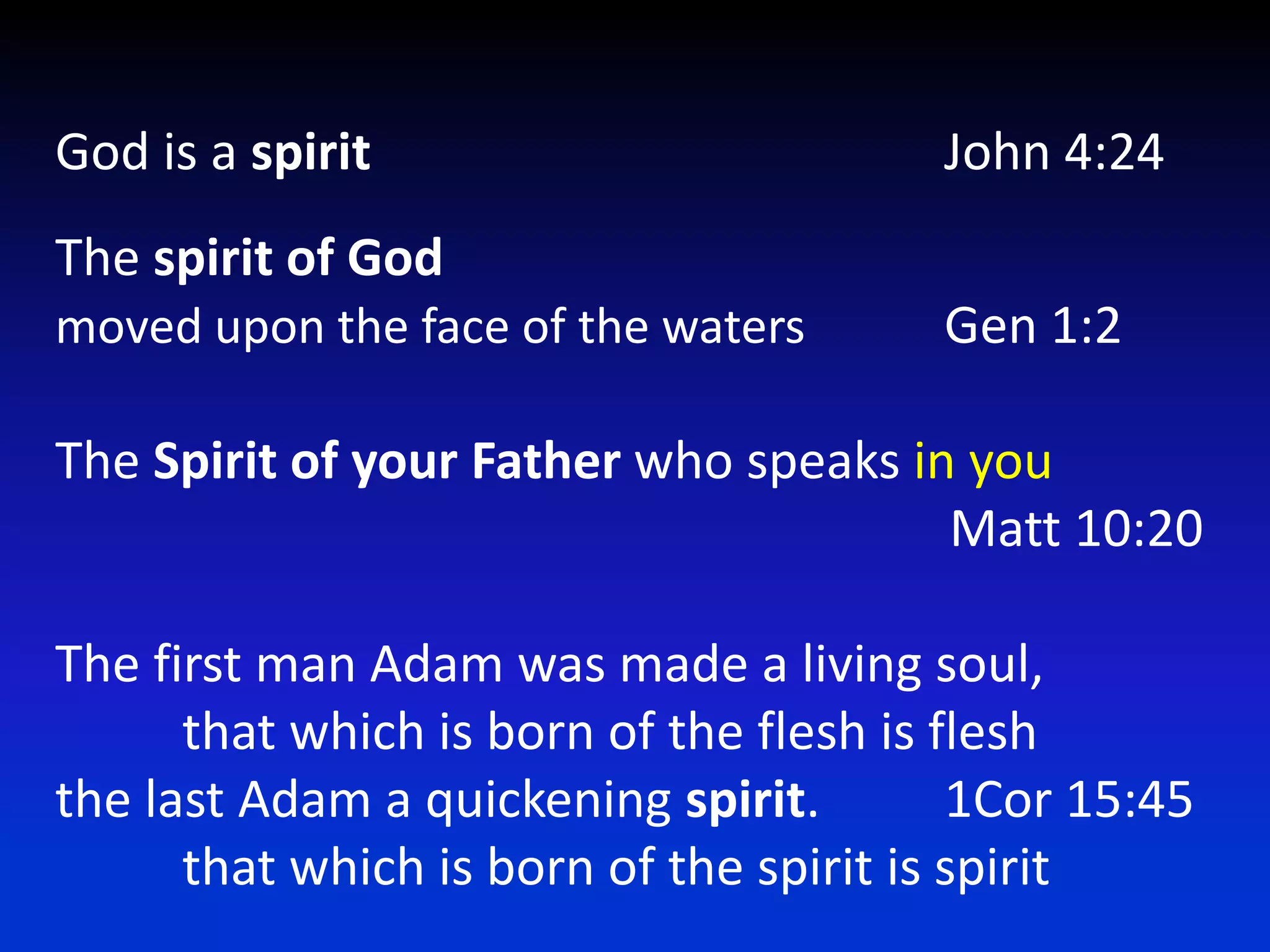 God is a spirit John 4:24

The spirit of God
moved upon the face of the waters Gen 1:2

The Spirit of your Father who speaks in you
Matt 10:20

The first man Adam was made a living soul,
that which is born of the flesh is flesh
the last Adam a quickening spirit. 1Cor 15:45
that which is born of the spirit is spirit